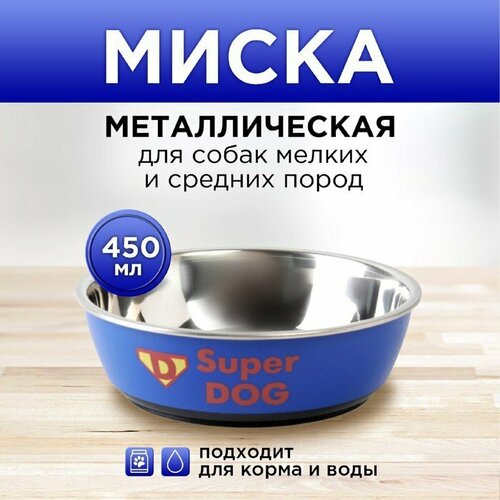 МИСКА

МЕТАЛЛИЧЕСКАЯ
для собак мелких и средних пород

450 мл

D

Super DOG

ПОДХОДИТ
ДЛЯ КОРМА И ВОДЫ